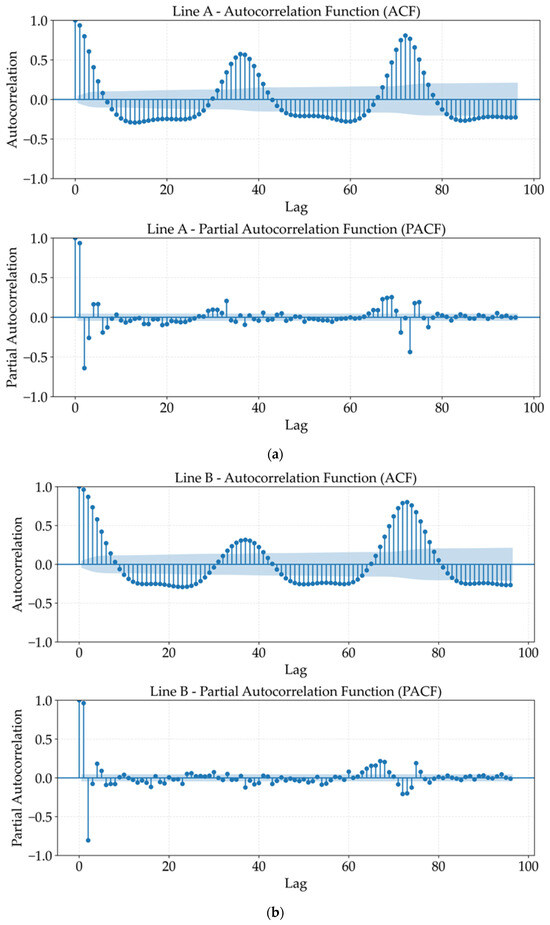 Line A - Autocorrelation Function (ACF)

Autocorrelation

1.0
0.5
0.0
−0.5
−1.0

0 20 40 60 80 100

Lag

Line A - Partial Autocorrelation Function (PACF)

Partial Autocorrelation

1.0
0.5
0.0
−0.5
−1.0

0 20 40 60 80 100

Lag

(a)

Line B - Autocorrelation Function (ACF)

Autocorrelation

1.0
0.5
0.0
−0.5
−1.0

0 20 40 60 80 100

Lag

Line B - Partial Autocorrelation Function (PACF)

Partial Autocorrelation

1.0
0.5
0.0
−0.5
−1.0

0 20 40 60 80 100

Lag

(b)